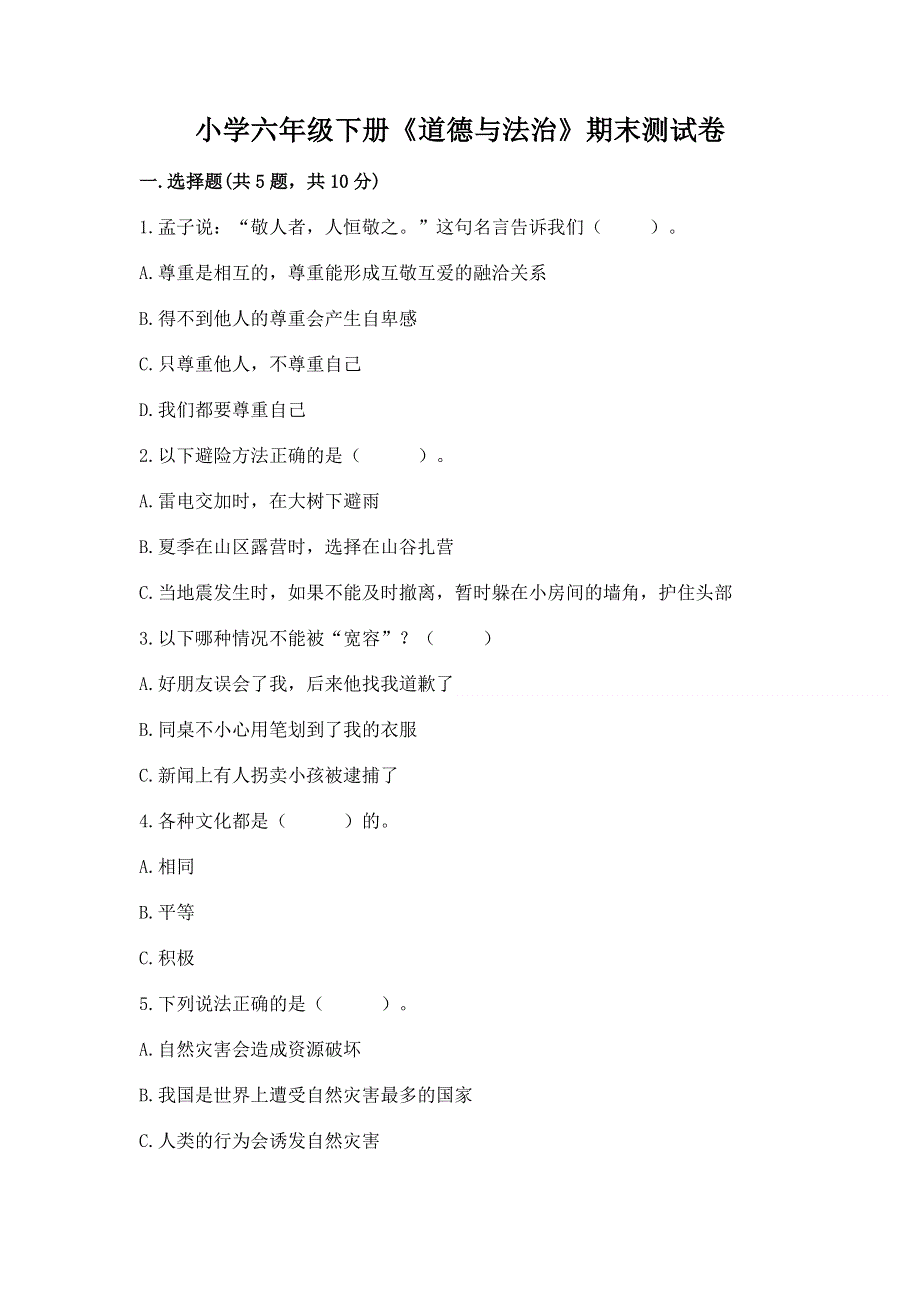 小学六年级下册《道德与法治》期末测试卷

一.选择题(共5题，共10分)

1.孟子说：“敬人者，人恒敬之。”这句名言告诉我们（ ）。

A.尊重是相互的，尊重能形成互敬互爱的融洽关系

B.得不到他人的尊重会产生自卑感

C.只尊重他人，不尊重自己

D.我们都要尊重自己

2.以下避险方法正确的是（ ）。

A.雷电交加时，在大树下避雨

B.夏季在山区露营时，选择在山谷扎营

C.当地震发生时，如果不能及时撤离，暂时躲在小房间的墙角，护住头部

3.以下哪种情况不能被“宽容”？（ ）

A.好朋友误会了我，后来他找我道歉了

B.同桌不小心用笔划到了我的衣服

C.新闻上有人拐卖小孩被逮捕了

4.各种文化都是（ ）的。

A.相同

B.平等

C.积极

5.下列说法正确的是（ ）。

A.自然灾害会造成资源破坏

B.我国是世界上遭受自然灾害最多的国家

C.人类的行为会诱发自然灾害